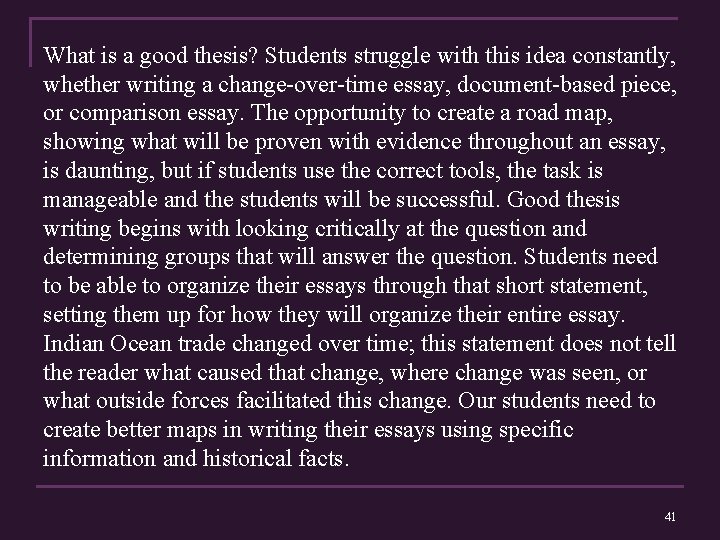 What is a good thesis? Students struggle with this idea constantly, whether writing a change-over-time essay, document-based piece, or comparison essay. The opportunity to create a road map, showing what will be proven with evidence throughout an essay, is daunting, but if students use the correct tools, the task is manageable and the students will be successful. Good thesis writing begins with looking critically at the question and determining groups that will answer the question. Students need to be able to organize their essays through that short statement, setting them up for how they will organize their entire essay. Indian Ocean trade changed over time; this statement does not tell the reader what caused that change, where change was seen, or what outside forces facilitated this change. Our students need to create better maps in writing their essays using specific information and historical facts.

41